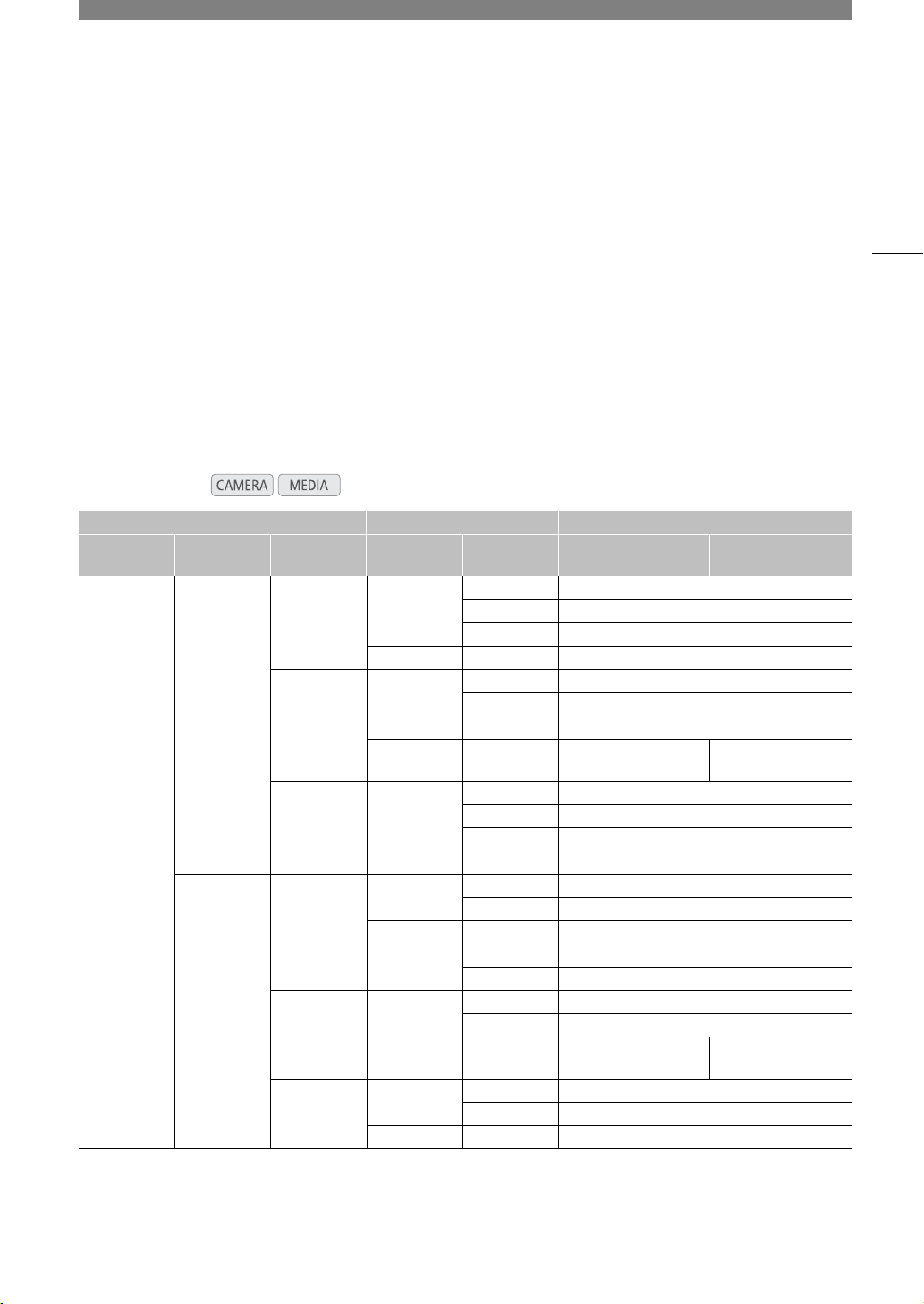 CAMERA MEDIA